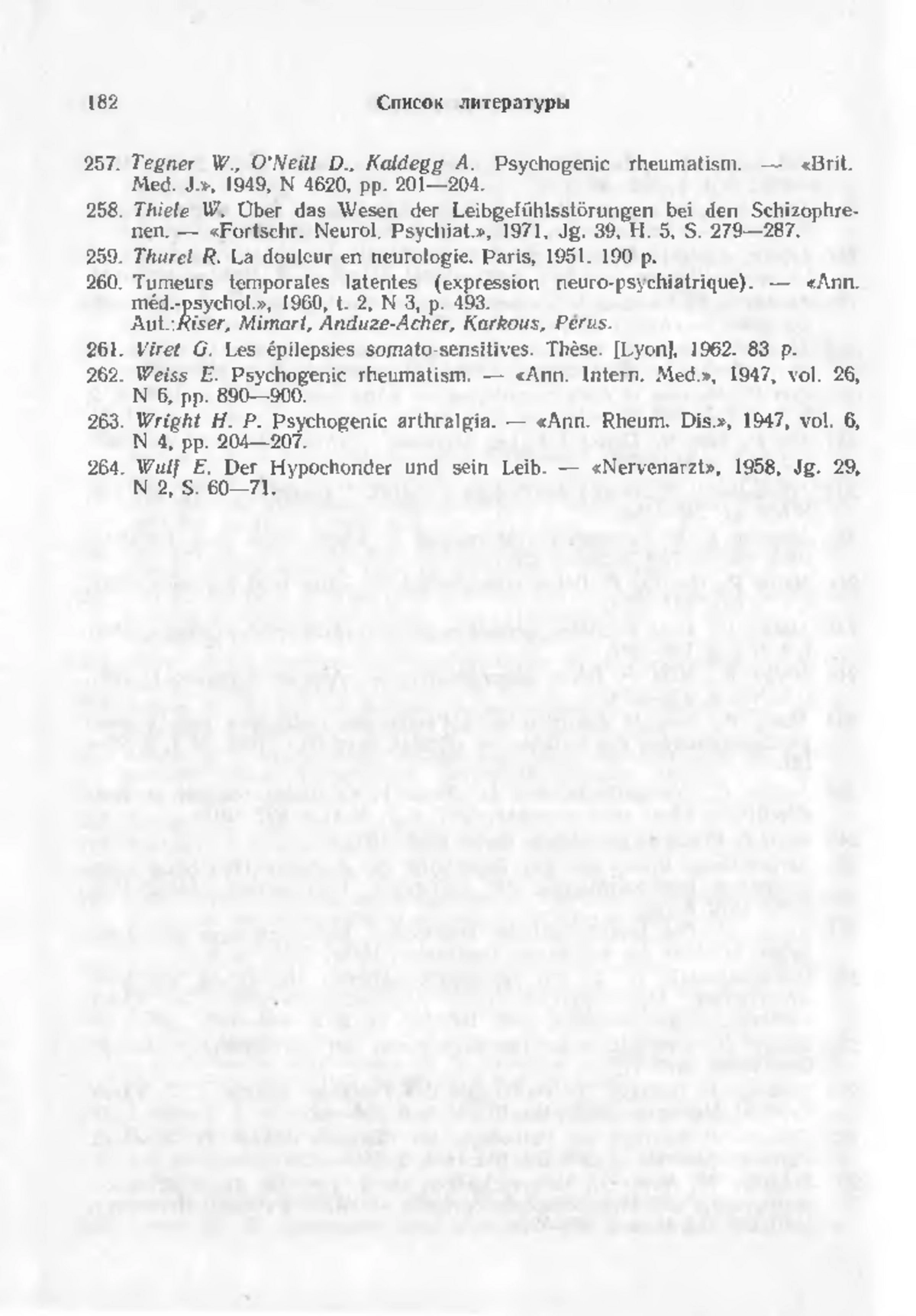 182 Список литературы

257. Tegner W., O'Neill D., Kaldegg A. Psychogenic rheumatism. — «Brit. Med. J.», 1949, N 4620, pp. 201—204.

258. Thiele W. Über das Wesen der Leibgefühlsstörungen bei den Schizophrenen. — «Fortschr. Neurol. Psychiat.», 1971, Jg. 39, H. 5, S. 279—287.

259. Thurel R. La douleur en neurologie. Paris, 1951. 190 p.

260. Tumeurs temporales latentes (expression neuro-psychiatrique). — «Ann. méd.-psychol.», 1960, t. 2, N 3, p. 493. Aut.: Riser, Mimart, Anduze-Acher, Karkous, Pérus.

261. Viret G. Les épilepsies somato-sensitives. Thèse. [Lyon], 1962. 83 p.

262. Weiss E. Psychogenic rheumatism. — «Ann. Intern. Med.», 1947, vol. 26, N 6, pp. 890—900.

263. Wright H. P. Psychogenic arthralgia. — «Ann. Rheum. Dis.», 1947, vol. 6, N 4, pp. 204—207.

264. Wulf E. Der Hypochonder und sein Leib. — «Nervenarzt», 1958, Jg. 29, N 2, S. 60—71.